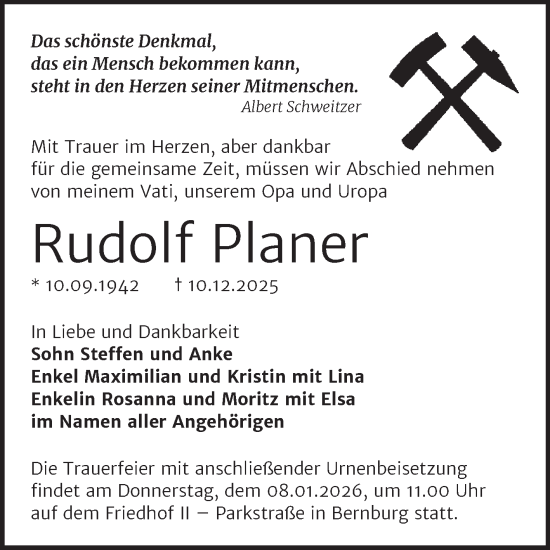 Das schönste Denkmal,
das ein Mensch bekommen kann,
steht in den Herzen seiner Mitmenschen.
Albert Schweitzer

Mit Trauer im Herzen, aber dankbar
für die gemeinsame Zeit, müssen wir Abschied nehmen
von meinem Vati, unserem Opa und Uropa

Rudolf Planer

* 10.09.1942 † 10.12.2025

In Liebe und Dankbarkeit
Sohn Steffen und Anke
Enkel Maximilian und Kristin mit Lina
Enkelin Rosanna und Moritz mit Elsa
im Namen aller Angehörigen

Die Trauerfeier mit anschließender Urnenbeisetzung findet am Donnerstag, dem 08.01.2026, um 11.00 Uhr auf dem Friedhof II – Parkstraße in Bernburg statt.